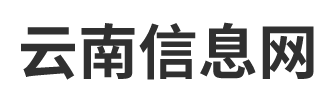 云南信息网